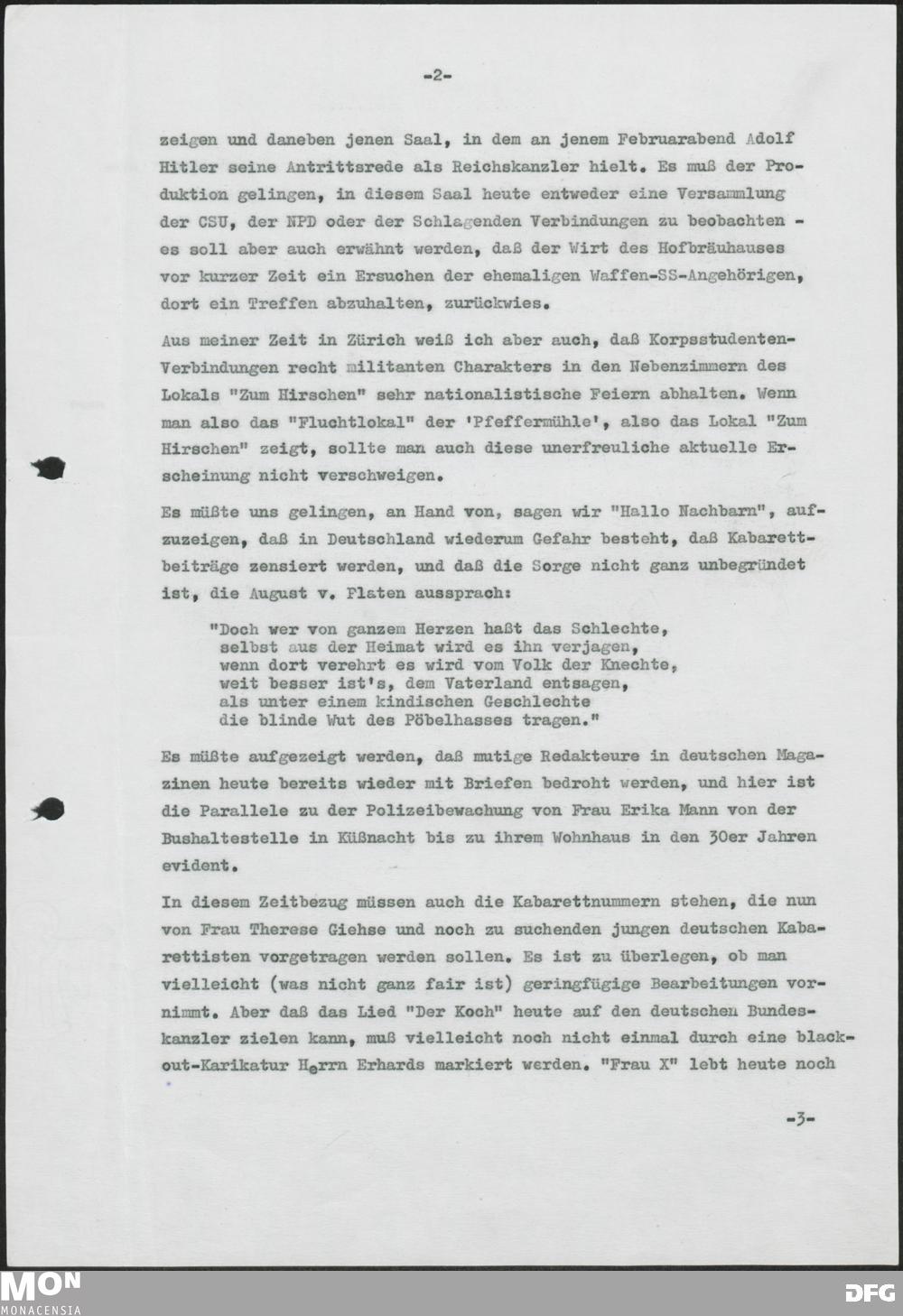 -2-

zeigen und daneben jenen Saal, in dem an jenem Februarabend Adolf Hitler seine Antrittsrede als Reichskanzler hielt. Es muß der Produktion gelingen, in diesem Saal heute entweder eine Versammlung der CSU, der NPD oder der Schlagenden Verbindungen zu beobachten - es soll aber auch erwähnt werden, daß der Wirt des Hofbräuhauses vor kurzer Zeit ein Ersuchen der ehemaligen Waffen-SS-Angehörigen, dort ein Treffen abzuhalten, zurückwies.

Aus meiner Zeit in Zürich weiß ich aber auch, daß Korpsstudenten-Verbindungen recht militanten Charakters in den Nebenzimmern des Lokals "Zum Hirschen" sehr nationalistische Feiern abhalten. Wenn man also das "Fluchtlokal" der 'Pfeffermühle', also das Lokal "Zum Hirschen" zeigt, sollte man auch diese unerfreuliche aktuelle Erscheinung nicht verschweigen.

Es müßte uns gelingen, an Hand von, sagen wir "Hallo Nachbarn", aufzuzeigen, daß in Deutschland wiederum Gefahr besteht, daß Kabarettbeiträge zensiert werden, und daß die Sorge nicht ganz unbegründet ist, die August v. Platen aussprach:

"Doch wer von ganzem Herzen haßt das Schlechte,
selbst aus der Heimat wird es ihn verjagen,
wenn dort verehrt es wird vom Volk der Knechte,
weit besser ist's, dem Vaterland entsagen,
als unter einem kindischen Geschlechte
die blinde Wut des Pöbelhasses tragen."

Es müßte aufgezeigt werden, daß mutige Redakteure in deutschen Magazinen heute bereits wieder mit Briefen bedroht werden, und hier ist die Parallele zu der Polizeibewachung von Frau Erika Mann von der Bushaltestelle in Küßnacht bis zu ihrem Wohnhaus in den 30er Jahren evident.

In diesem Zeitbezug müssen auch die Kabarettnummern stehen, die nun von Frau Therese Giehse und noch zu suchenden jungen deutschen Kabarettisten vorgetragen werden sollen. Es ist zu überlegen, ob man vielleicht (was nicht ganz fair ist) geringfügige Bearbeitungen vornimmt. Aber daß das Lied "Der Koch" heute auf den deutschen Bundeskanzler zielen kann, muß vielleicht noch nicht einmal durch eine blackout-Karikatur Herrn Erhards markiert werden. "Frau X" lebt heute noch

-3-

MON
MONACENSIA
DFG